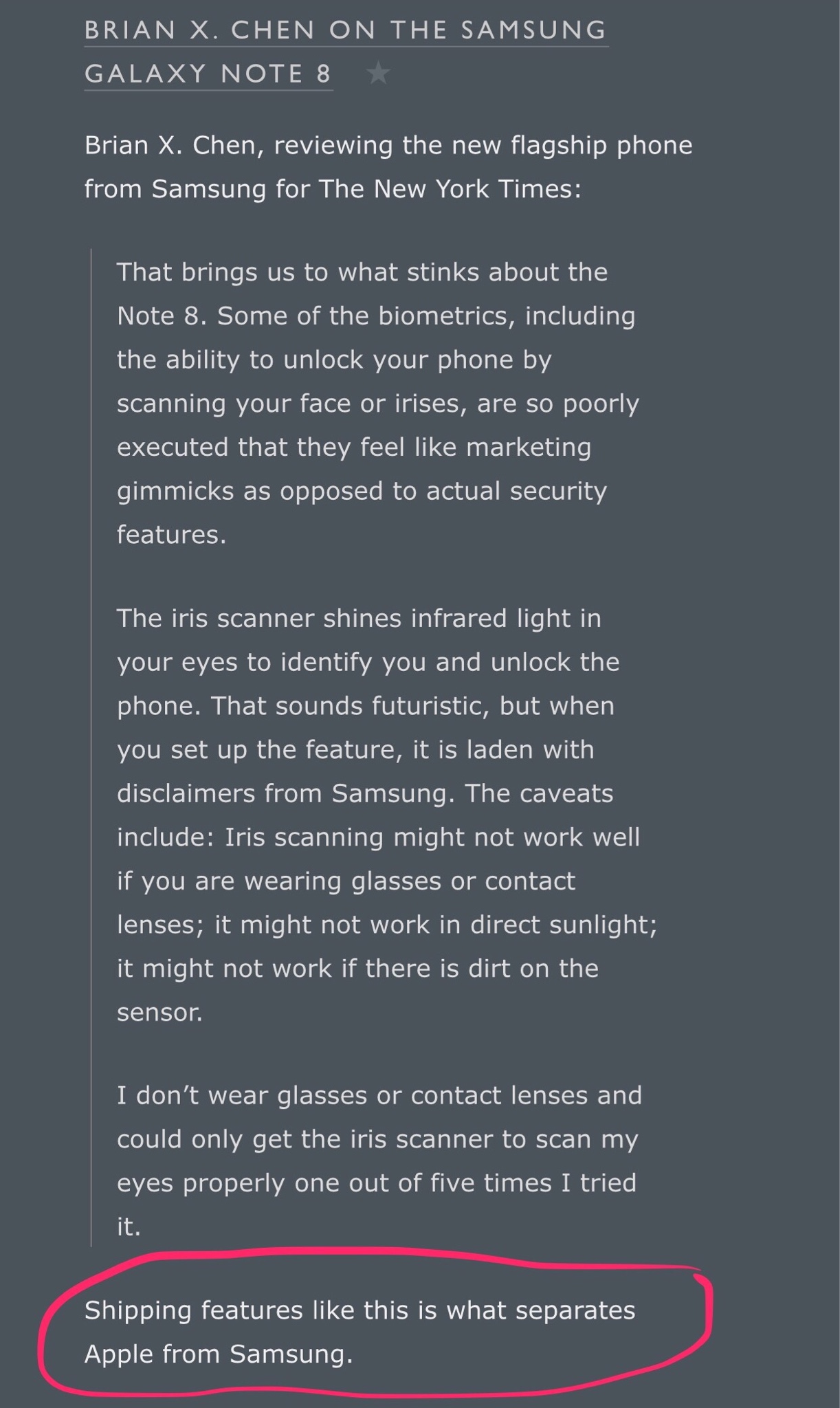 BRIAN X. CHEN ON THE SAMSUNG GALAXY NOTE 8 ★

Brian X. Chen, reviewing the new flagship phone from Samsung for The New York Times:

That brings us to what stinks about the Note 8. Some of the biometrics, including the ability to unlock your phone by scanning your face or irises, are so poorly executed that they feel like marketing gimmicks as opposed to actual security features.

The iris scanner shines infrared light in your eyes to identify you and unlock the phone. That sounds futuristic, but when you set up the feature, it is laden with disclaimers from Samsung. The caveats include: Iris scanning might not work well if you are wearing glasses or contact lenses; it might not work in direct sunlight; it might not work if there is dirt on the sensor.

I don’t wear glasses or contact lenses and could only get the iris scanner to scan my eyes properly one out of five times I tried it.

Shipping features like this is what separates Apple from Samsung.